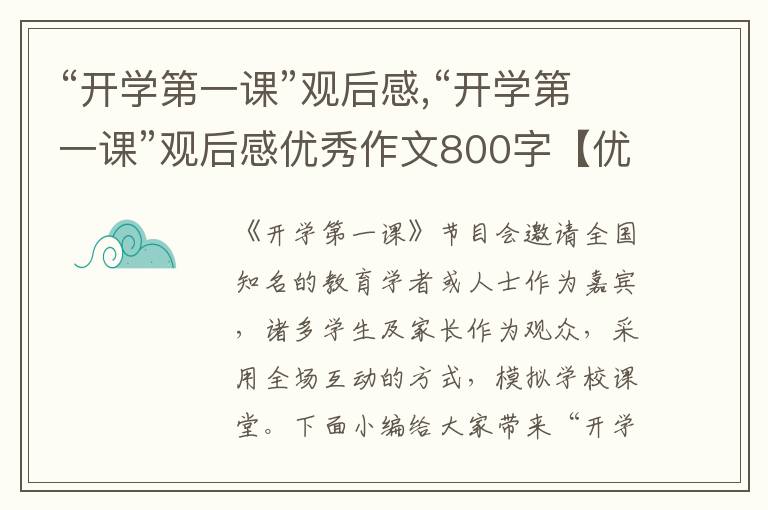 “开学第一课”观后感,“开学第一课”观后感优秀作文800字【优

《开学第一课》节目会邀请全国知名的教育学者或人士作为嘉宾，诸多学生及家长作为观众，采用全场互动的方式，模拟学校课堂。下面小编给大家带来“开学